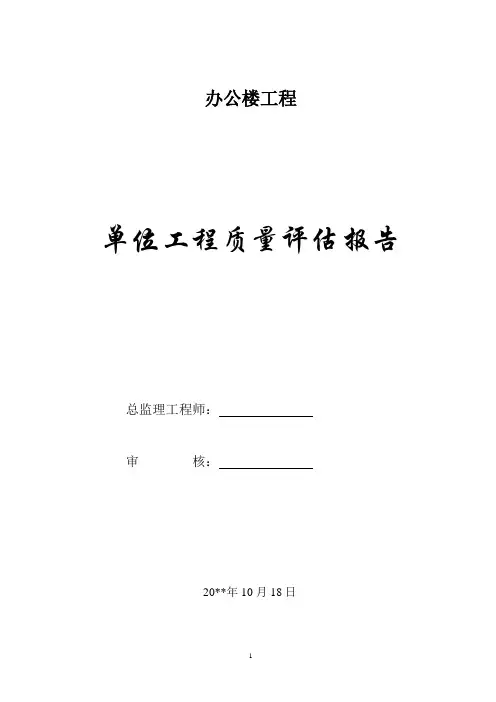 办公楼工程

单位工程质量评估报告

总监理工程师：

审　　核：

20**年 10 月 18 日

1